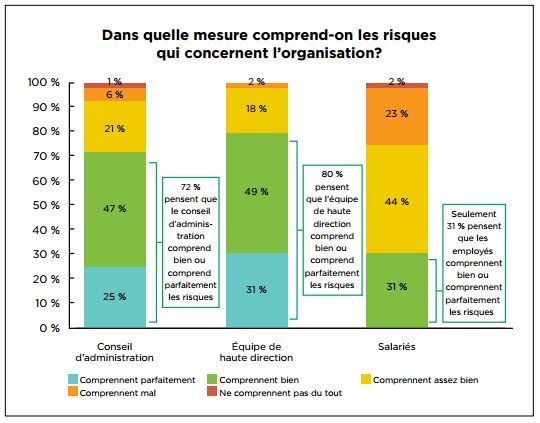 Dans quelle mesure comprend-on les risques qui concernent l'organisation?

100 %
90 %
80 %
70 %
60 %
50 %
40 %
30 %
20 %
10 %
0 %

1 %
6 %
21 %
47 %
25 %

72 % pensent que le conseil d'administration comprend bien ou comprend parfaitement les risques

2 %
18 %
49 %
31 %

80 % pensent que l'équipe de haute direction comprend bien ou comprend parfaitement les risques

2 %
23 %
44 %
31 %

Seulement 31 % pensent que les employés comprennent bien ou comprennent parfaitement les risques

Conseil d'administration
Équipe de haute direction
Salariés

Comprennent parfaitement
Comprennent bien
Comprennent assez bien
Comprennent mal
Ne comprennent pas du tout